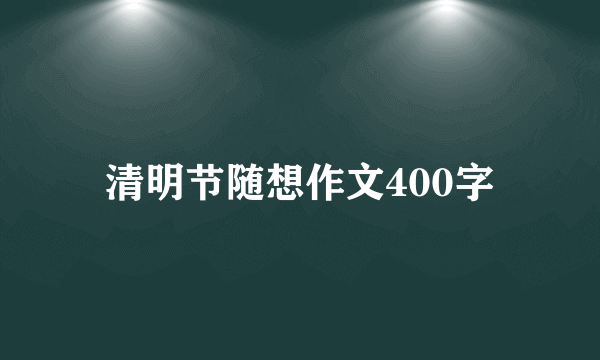 清明节随想作文400字